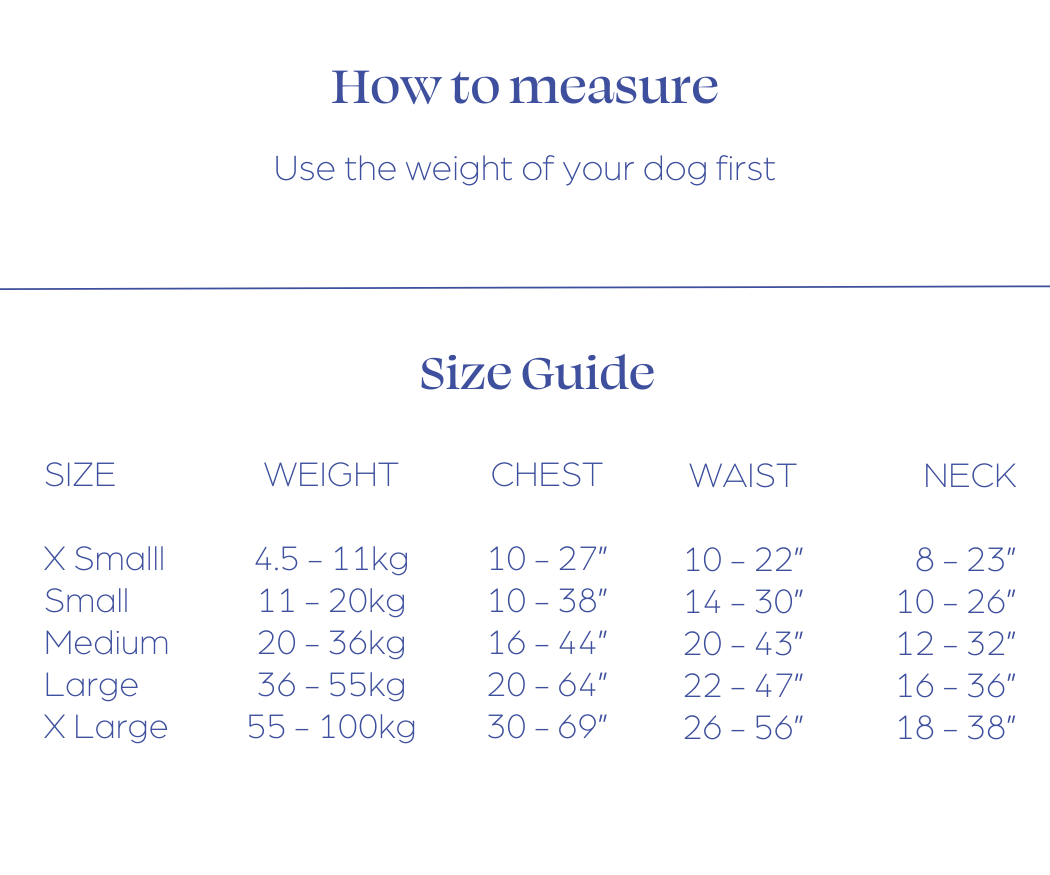 How to measure

Use the weight of your dog first

Size Guide

| SIZE | WEIGHT | CHEST | WAIST | NECK |
|---|---|---|---|---|
| X Smalll | 4.5 – 11kg | 10 – 27″ | 10 – 22″ | 8 – 23″ |
| Small | 11 – 20kg | 10 – 38″ | 14 – 30″ | 10 – 26″ |
| Medium | 20 – 36kg | 16 – 44″ | 20 – 43″ | 12 – 32″ |
| Large | 36 – 55kg | 20 – 64″ | 22 – 47″ | 16 – 36″ |
| X Large | 55 – 100kg | 30 – 69″ | 26 – 56″ | 18 – 38″ |